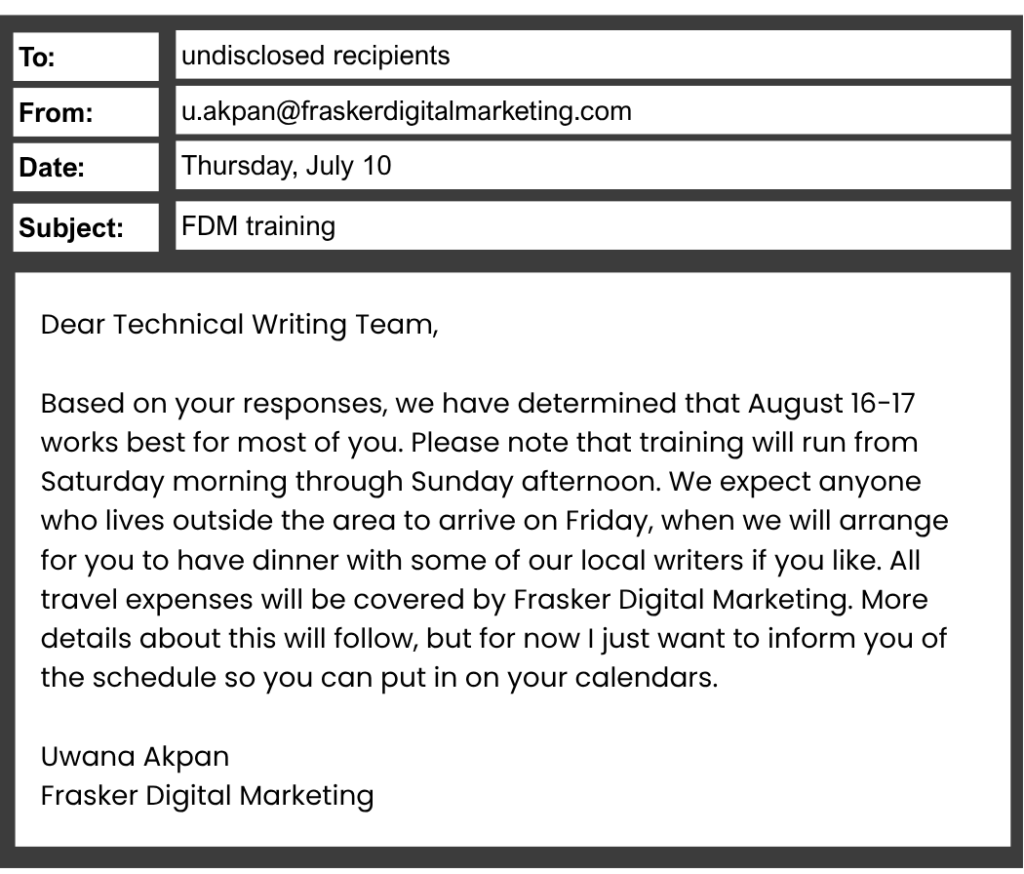 To: undisclosed recipients
From: u.akpan@fraskerdigitalmarketing.com
Date: Thursday, July 10
Subject: FDM training

Dear Technical Writing Team,

Based on your responses, we have determined that August 16-17 works best for most of you. Please note that training will run from Saturday morning through Sunday afternoon. We expect anyone who lives outside the area to arrive on Friday, when we will arrange for you to have dinner with some of our local writers if you like. All travel expenses will be covered by Frasker Digital Marketing. More details about this will follow, but for now I just want to inform you of the schedule so you can put in on your calendars.

Uwana Akpan
Frasker Digital Marketing